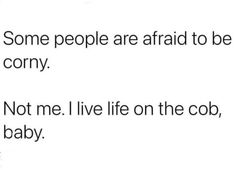 Some people are afraid to be corny.

Not me. I live life on the cob, baby.